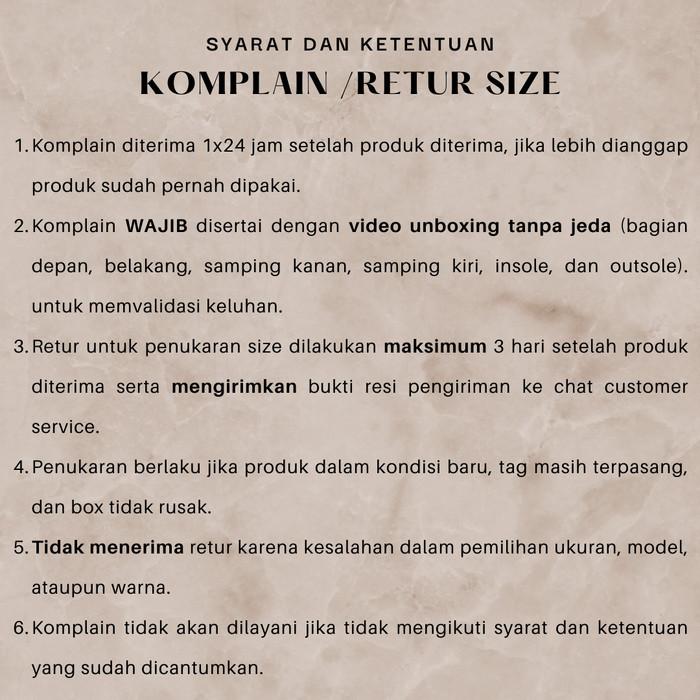 SYARAT DAN KETENTUAN
KOMPLAIN /RETUR SIZE

1. Komplain diterima 1x24 jam setelah produk diterima, jika lebih dianggap produk sudah pernah dipakai.

2. Komplain WAJIB disertai dengan video unboxing tanpa jeda (bagian depan, belakang, samping kanan, samping kiri, insole, dan outsole). untuk memvalidasi keluhan.

3. Retur untuk penukaran size dilakukan maksimum 3 hari setelah produk diterima serta mengirimkan bukti resi pengiriman ke chat customer service.

4. Penukaran berlaku jika produk dalam kondisi baru, tag masih terpasang, dan box tidak rusak.

5. Tidak menerima retur karena kesalahan dalam pemilihan ukuran, model, ataupun warna.

6. Komplain tidak akan dilayani jika tidak mengikuti syarat dan ketentuan yang sudah dicantumkan.